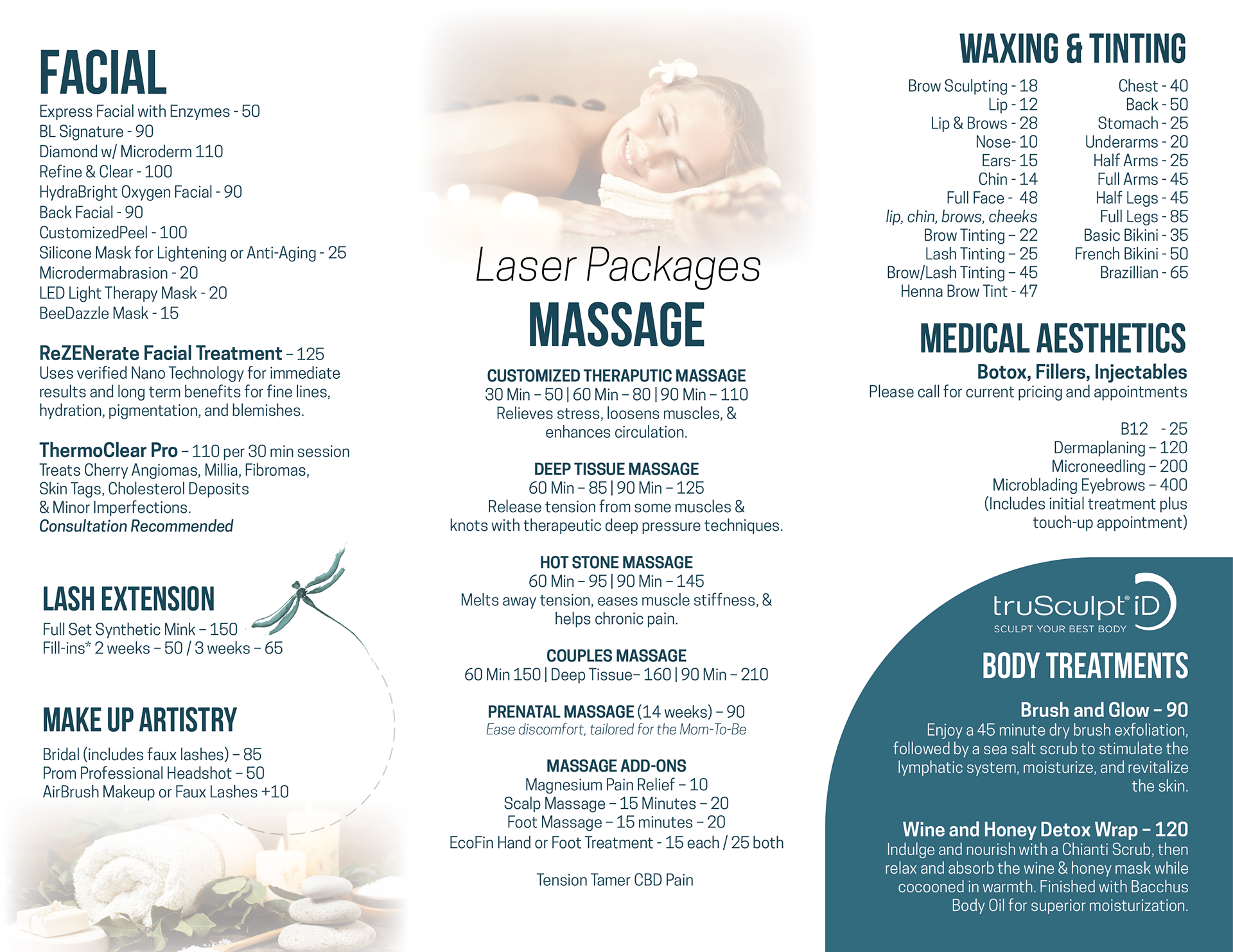 FACIAL

Express Facial with Enzymes - 50
BL Signature - 90
Diamond w/ Microderm 110
Refine & Clear - 100
HydraBright Oxygen Facial - 90
Back Facial - 90
CustomizedPeel - 100
Silicone Mask for Lightening or Anti-Aging - 25
Microdermabrasion - 20
LED Light Therapy Mask - 20
BeeDazzle Mask - 15

ReZENerate Facial Treatment – 125
Uses verified Nano Technology for immediate results and long term benefits for fine lines, hydration, pigmentation, and blemishes.

ThermoClear Pro – 110 per 30 min session
Treats Cherry Angiomas, Millia, Fibromas, Skin Tags, Cholesterol Deposits & Minor Imperfections.
Consultation Recommended

LASH EXTENSION

Full Set Synthetic Mink – 150
Fill-ins* 2 weeks – 50 / 3 weeks – 65

MAKE UP ARTISTRY

Bridal (includes faux lashes) – 85
Prom Professional Headshot – 50
AirBrush Makeup or Faux Lashes +10

Laser Packages

MASSAGE

CUSTOMIZED THERAPUTIC MASSAGE
30 Min – 50 | 60 Min – 80 | 90 Min – 110
Relieves stress, loosens muscles, & enhances circulation.

DEEP TISSUE MASSAGE
60 Min – 85 | 90 Min – 125
Release tension from some muscles & knots with therapeutic deep pressure techniques.

HOT STONE MASSAGE
60 Min – 95 | 90 Min – 145
Melts away tension, eases muscle stiffness, & helps chronic pain.

COUPLES MASSAGE
60 Min 150 | Deep Tissue– 160 | 90 Min – 210

PRENATAL MASSAGE (14 weeks) – 90
Ease discomfort, tailored for the Mom-To-Be

MASSAGE ADD-ONS
Magnesium Pain Relief – 10
Scalp Massage – 15 Minutes – 20
Foot Massage – 15 minutes – 20
EcoFin Hand or Foot Treatment - 15 each / 25 both

Tension Tamer CBD Pain

WAXING & TINTING

Brow Sculpting - 18
Lip - 12
Lip & Brows - 28
Nose- 10
Ears- 15
Chin - 14
Full Face - 48
lip, chin, brows, cheeks
Brow Tinting – 22
Lash Tinting – 25
Brow/Lash Tinting – 45
Henna Brow Tint - 47

Chest - 40
Back - 50
Stomach - 25
Underarms - 20
Half Arms - 25
Full Arms - 45
Half Legs - 45
Full Legs - 85
Basic Bikini - 35
French Bikini - 50
Brazillian - 65

MEDICAL AESTHETICS

Botox, Fillers, Injectables
Please call for current pricing and appointments

B12 - 25
Dermaplaning – 120
Microneedling – 200
Microblading Eyebrows – 400
(Includes initial treatment plus touch-up appointment)

truSculpt® iD
SCULPT YOUR BEST BODY

BODY TREATMENTS

Brush and Glow – 90
Enjoy a 45 minute dry brush exfoliation, followed by a sea salt scrub to stimulate the lymphatic system, moisturize, and revitalize the skin.

Wine and Honey Detox Wrap – 120
Indulge and nourish with a Chianti Scrub, then relax and absorb the wine & honey mask while cocooned in warmth. Finished with Bacchus Body Oil for superior moisturization.